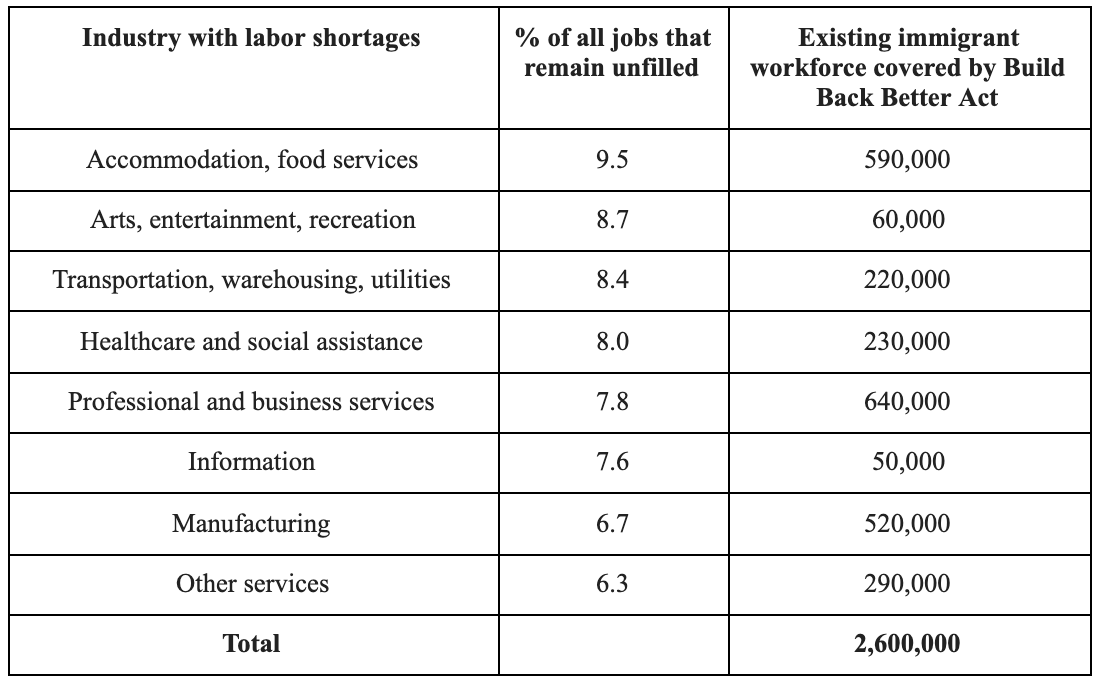 | Industry with labor shortages | % of all jobs that remain unfilled | Existing immigrant workforce covered by Build Back Better Act |
|---|---|---|
| Accommodation, food services | 9.5 | 590,000 |
| Arts, entertainment, recreation | 8.7 | 60,000 |
| Transportation, warehousing, utilities | 8.4 | 220,000 |
| Healthcare and social assistance | 8.0 | 230,000 |
| Professional and business services | 7.8 | 640,000 |
| Information | 7.6 | 50,000 |
| Manufacturing | 6.7 | 520,000 |
| Other services | 6.3 | 290,000 |
| **Total** | | **2,600,000** |